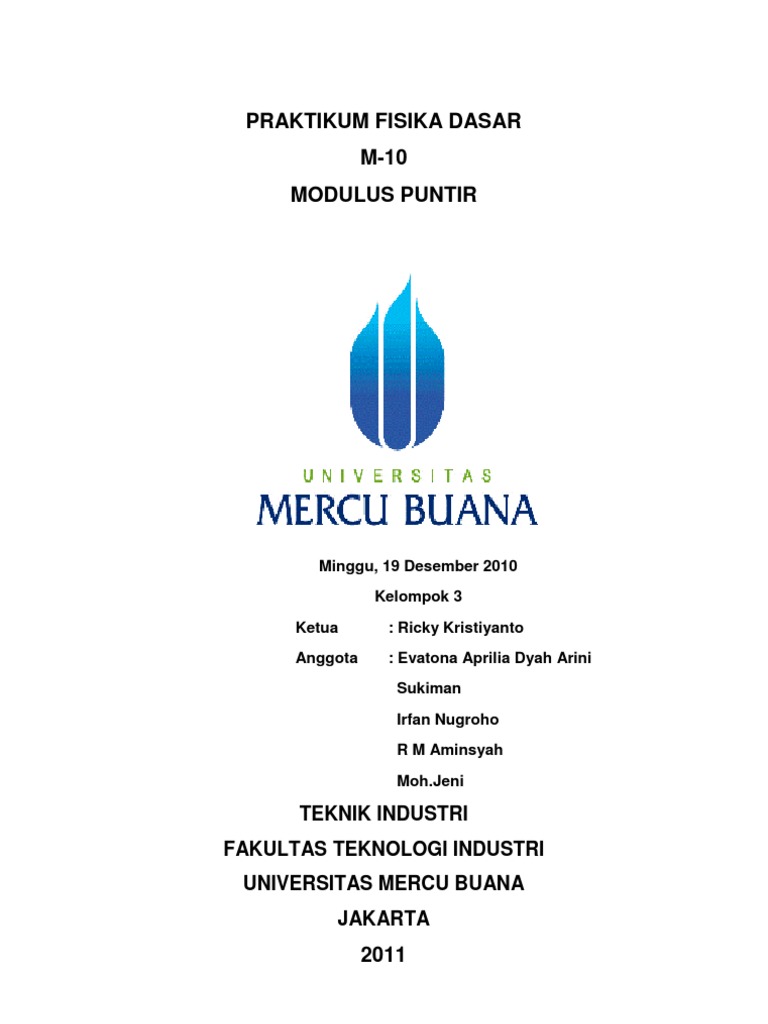 PRAKTIKUM FISIKA DASAR
M-10
MODULUS PUNTIR

UNIVERSITAS
MERCU BUANA

Minggu, 19 Desember 2010
Kelompok 3
Ketua : Ricky Kristiyanto
Anggota : Evatona Aprilia Dyah Arini
Sukiman
Irfan Nugroho
R M Aminsyah
Moh.Jeni

TEKNIK INDUSTRI
FAKULTAS TEKNOLOGI INDUSTRI
UNIVERSITAS MERCU BUANA
JAKARTA
2011